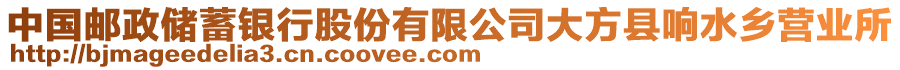 中国邮政储蓄银行股份有限公司大方县响水乡营业所
http://bjmageedelia3.cn.coovee.com